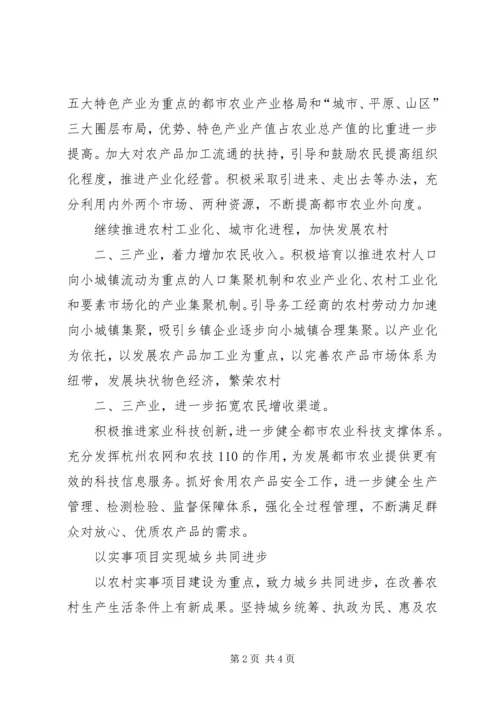 五大特色产业为重点的都市农业产业格局和“城市、平原、山区”三大圈层布局，优势、特色产业产值占农业总产值的比重进一步提高。加大对农产品加工流通的扶持，引导和鼓励农民提高组织化程度，推进产业化经营。积极采取引进来、走出去等办法，充分利用内外两个市场、两种资源，不断提高都市农业外向度。

继续推进农村工业化、城市化进程，加快发展农村

二、三产业，着力增加农民收入。积极培育以推进农村人口向小城镇流动为重点的人口集聚机制和农业产业化、农村工业化和要素市场化的产业集聚机制。引导务工经商的农村劳动力加速向小城镇集聚，吸引乡镇企业逐步向小城镇合理集聚。以产业化为依托，以发展农产品加工业为重点，以完善农产品市场体系为纽带，发展块状物色经济，繁荣农村

二、三产业，进一步拓宽农民增收渠道。

积极推进家业科技创新，进一步健全都市农业科技支撑体系。充分发挥杭州农网和农技110的作用，为发展都市农业提供更有效的科技信息服务。抓好食用农产品安全工作，进一步健全生产管理、检测检验、监督保障体系，强化全过程管理，不断满足群众对放心、优质农产品的需求。

以实事项目实现城乡共同进步

以农村实事项目建设为重点，致力城乡共同进步，在改善农村生产生活条件上有新成果。坚持城乡统筹、执政为民、惠及农

第2页 共4页